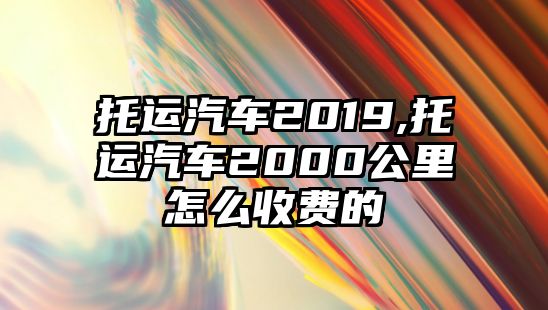 托运汽车2019,托运汽车2000公里怎么收费的